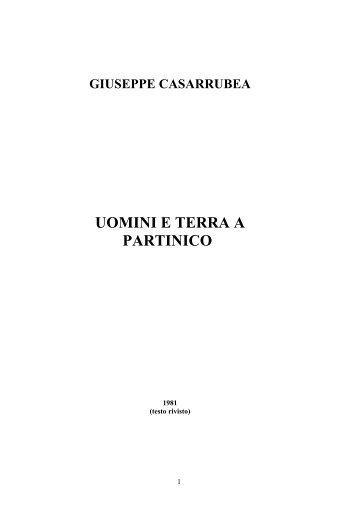 GIUSEPPE CASARRUBEA

UOMINI E TERRA A PARTINICO

1981
(testo rivisto)

1